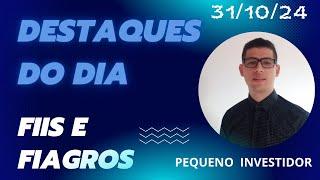 31/10/24

DESTAQUES DO DIA

FIIS E FIAGROS

PEQUENO INVESTIDOR